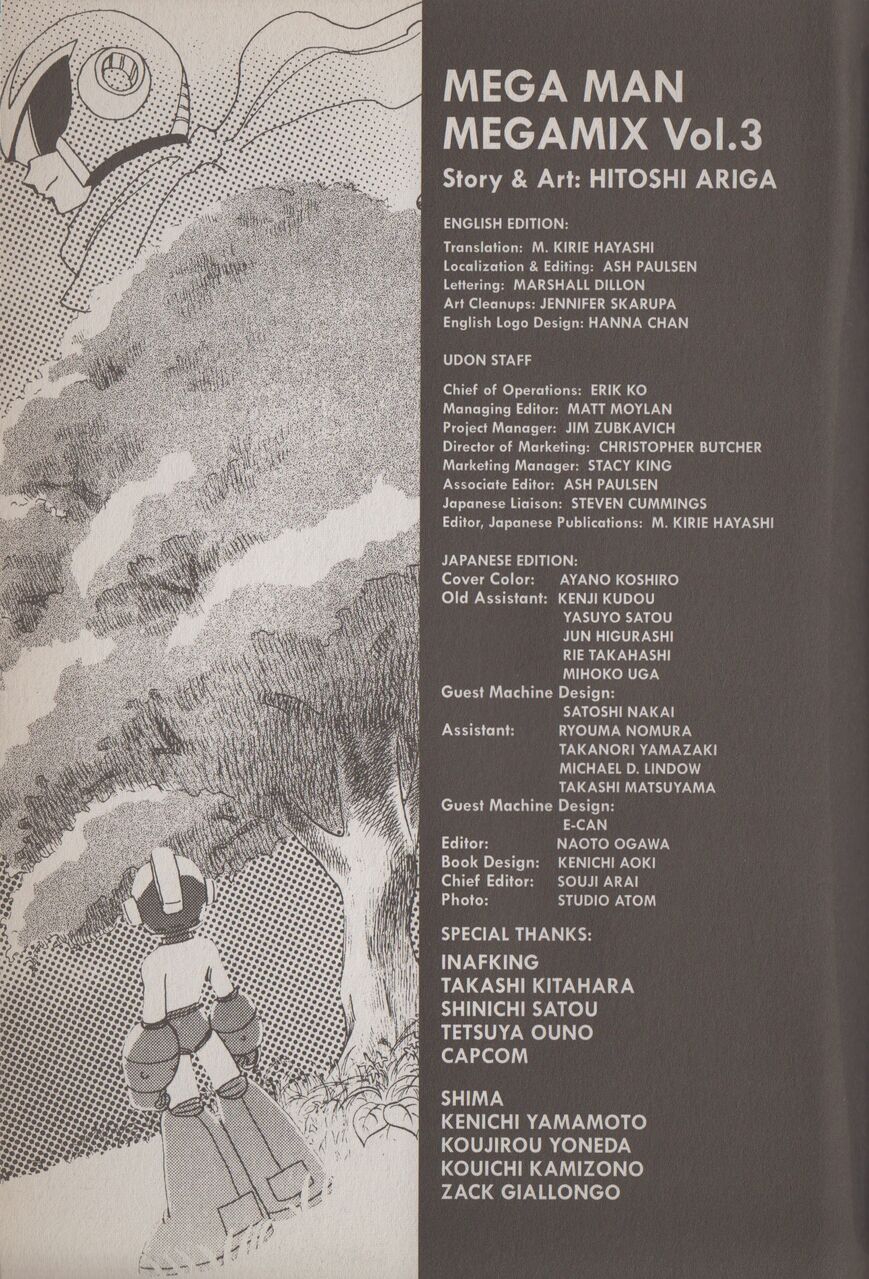 MEGA MAN
MEGAMIX Vol.3
Story & Art: HITOSHI ARIGA

ENGLISH EDITION:
Translation: M. KIRIE HAYASHI
Localization & Editing: ASH PAULSEN
Lettering: MARSHALL DILLON
Art Cleanups: JENNIFER SKARUPA
English Logo Design: HANNA CHAN

UDON STAFF

Chief of Operations: ERIK KO
Managing Editor: MATT MOYLAN
Project Manager: JIM ZUBKAVICH
Director of Marketing: CHRISTOPHER BUTCHER
Marketing Manager: STACY KING
Associate Editor: ASH PAULSEN
Japanese Liaison: STEVEN CUMMINGS
Editor, Japanese Publications: M. KIRIE HAYASHI

JAPANESE EDITION:
Cover Color: AYANO KOSHIRO
Old Assistant: KENJI KUDOU
YASUYO SATOU
JUN HIGURASHI
RIE TAKAHASHI
MIHOKO UGA
Guest Machine Design:
SATOSHI NAKAI
Assistant: RYOUMA NOMURA
TAKANORI YAMAZAKI
MICHAEL D. LINDOW
TAKASHI MATSUYAMA
Guest Machine Design:
E-CAN
Editor: NAOTO OGAWA
Book Design: KENICHI AOKI
Chief Editor: SOUJI ARAI
Photo: STUDIO ATOM

SPECIAL THANKS:
INAFKING
TAKASHI KITAHARA
SHINICHI SATOU
TETSUYA OUNO
CAPCOM

SHIMA
KENICHI YAMAMOTO
KOUJIROU YONEDA
KOUICHI KAMIZONO
ZACK GIALLONGO